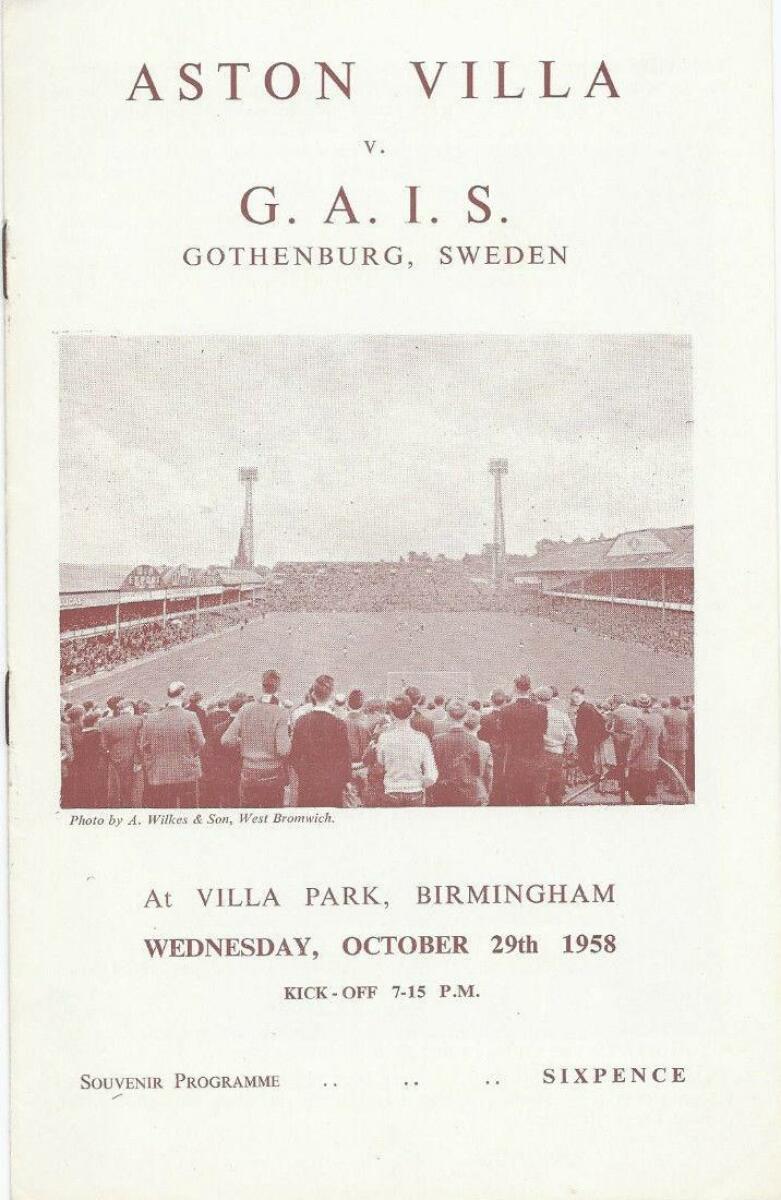 ASTON VILLA

v.

G. A. I. S.

GOTHENBURG, SWEDEN

Photo by A. Wilkes & Son, West Bromwich.

At VILLA PARK, BIRMINGHAM

WEDNESDAY, OCTOBER 29th 1958

KICK-OFF 7-15 P.M.

SOUVENIR PROGRAMME .. .. .. SIXPENCE